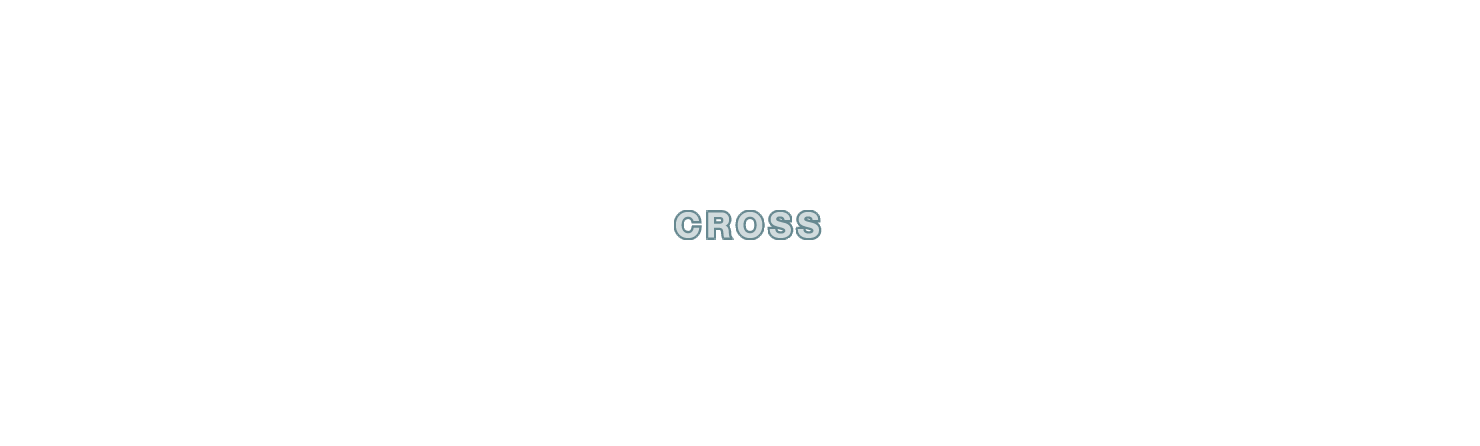 CROSS